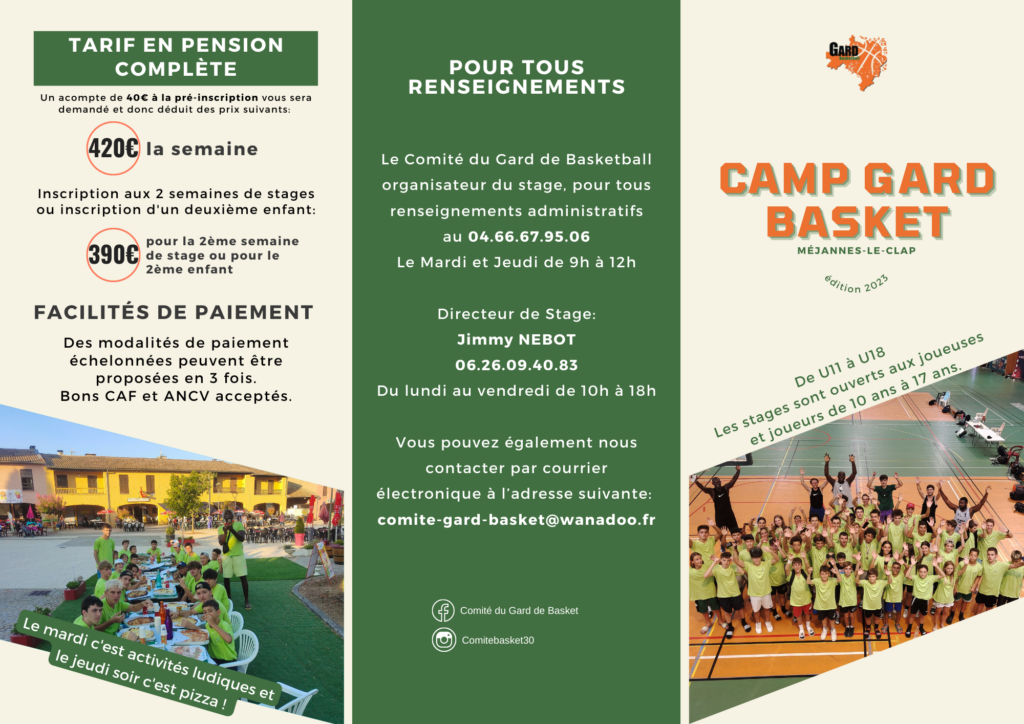 TARIF EN PENSION COMPLÈTE

Un acompte de 40€ à la pré-inscription vous sera demandé et donc déduit des prix suivants:

420€ la semaine

Inscription aux 2 semaines de stages ou inscription d'un deuxième enfant:

390€ pour la 2ème semaine de stage ou pour le 2ème enfant

FACILITÉS DE PAIEMENT

Des modalités de paiement échelonnées peuvent être proposées en 3 fois.
Bons CAF et ANCV acceptés.

Le mardi c'est activités ludiques et le jeudi soir c'est pizza !

POUR TOUS RENSEIGNEMENTS

Le Comité du Gard de Basketball organisateur du stage, pour tous renseignements administratifs au 04.66.67.95.06
Le Mardi et Jeudi de 9h à 12h

Directeur de Stage:
Jimmy NEBOT
06.26.09.40.83
Du lundi au vendredi de 10h à 18h

Vous pouvez également nous contacter par courrier électronique à l'adresse suivante:
comite-gard-basket@wanadoo.fr

Comité du Gard de Basket

Comitebasket30

GARD

CAMP GARD BASKET

MÉJANNES-LE-CLAP

édition 2023

De U11 à U18
Les stages sont ouverts aux joueuses et joueurs de 10 ans à 17 ans.